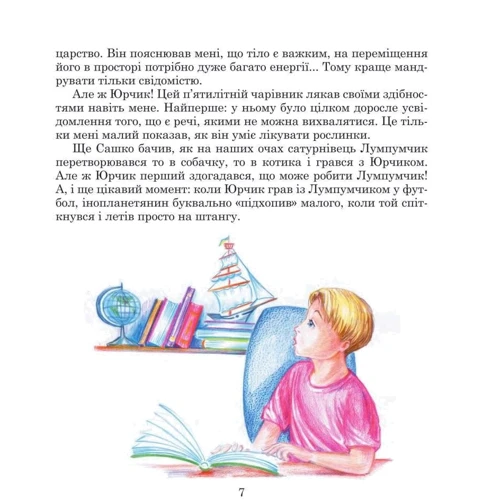 царство. Він пояснював мені, що тіло є важким, на переміщення його в просторі потрібно дуже багато енергії... Тому краще мандрувати тільки свідомістю.

Але ж Юрчик! Цей п'ятилітній чарівник лякав своїми здібностями навіть мене. Найперше: у ньому було цілком доросле усвідомлення того, що є речі, якими не можна вихвалятися. Це тільки мені малий показав, як він уміє лікувати рослинки.

Ще Сашко бачив, як на наших очах сатурнівець Лумпумчик перетворювався то в собачку, то в котика і грався з Юрчиком. Але ж Юрчик перший здогадався, що може робити Лумпумчик! А, і ще цікавий момент: коли Юрчик грав із Лумпумчиком у футбол, інопланетянин буквально «підхопив» малого, коли той спіткнувся і летів просто на штангу.

7